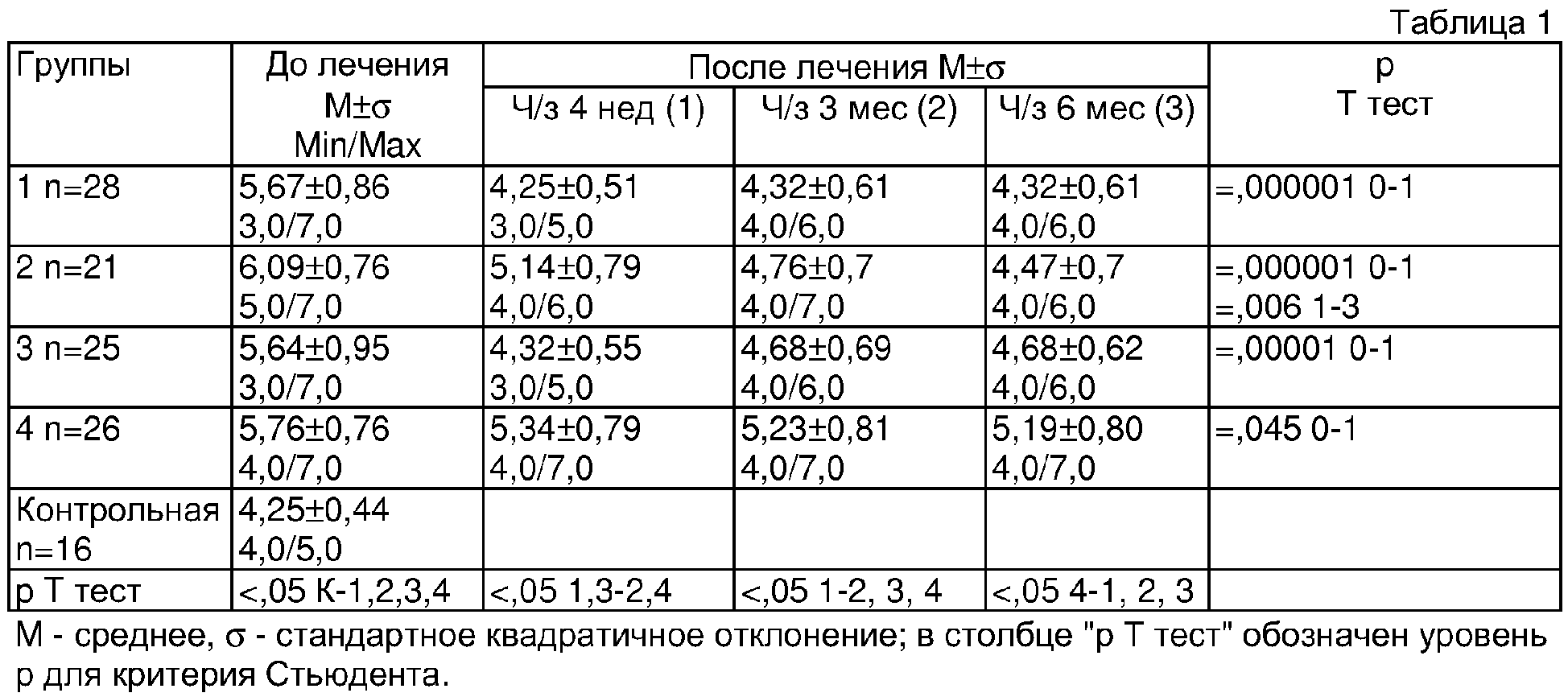 Таблица 1

| Группы | До лечения M±σ Min/Max | После лечения M±σ Ч/з 4 нед (1) | После лечения M±σ Ч/з 3 мес (2) | После лечения M±σ Ч/з 6 мес (3) | p Т тест |
|---|---|---|---|---|---|
| 1 n=28 | 5,67±0,86 3,0/7,0 | 4,25±0,51 3,0/5,0 | 4,32±0,61 4,0/6,0 | 4,32±0,61 4,0/6,0 | =,000001 0-1 |
| 2 n=21 | 6,09±0,76 5,0/7,0 | 5,14±0,79 4,0/6,0 | 4,76±0,7 4,0/7,0 | 4,47±0,7 4,0/6,0 | =,000001 0-1 =,006 1-3 |
| 3 n=25 | 5,64±0,95 3,0/7,0 | 4,32±0,55 3,0/5,0 | 4,68±0,69 4,0/6,0 | 4,68±0,62 4,0/6,0 | =,00001 0-1 |
| 4 n=26 | 5,76±0,76 4,0/7,0 | 5,34±0,79 4,0/7,0 | 5,23±0,81 4,0/7,0 | 5,19±0,80 4,0/7,0 | =,045 0-1 |
| Контрольная n=16 | 4,25±0,44 4,0/5,0 | | | | |
| p Т тест | <,05 К-1,2,3,4 | <,05 1,3-2,4 | <,05 1-2, 3, 4 | <,05 4-1, 2, 3 | |

M - среднее, σ - стандартное квадратичное отклонение; в столбце "p Т тест" обозначен уровень p для критерия Стьюдента.